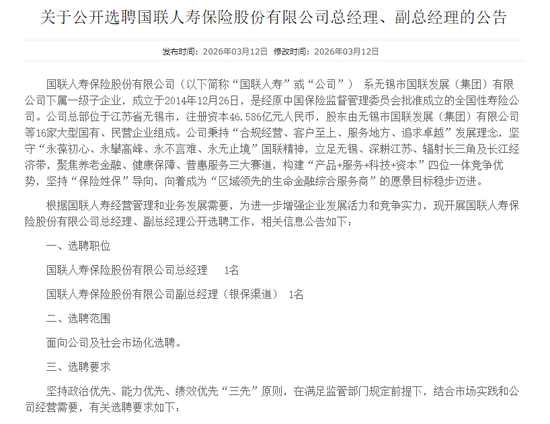 关于公开选聘国联人寿保险股份有限公司总经理、副总经理的公告

发布时间：2026年03月12日 修改时间：2026年03月12日

国联人寿保险股份有限公司（以下简称“国联人寿”或“公司”） 系无锡市国联发展（集团）有限公司下属一级子企业，成立于2014年12月26日，是经原中国保险监督管理委员会批准成立的全国性寿险公司。公司总部位于江苏省无锡市，注册资本46.586亿元人民币，股东由无锡市国联发展（集团）有限公司等16家大型国有、民营企业组成。公司秉持“合规经营、客户至上、服务地方、追求卓越”发展理念，坚守“永葆初心、永攀高峰、永不言难、永无止境”国联精神，立足无锡、深耕江苏、辐射长三角及长江经济带，聚焦养老金融、健康保障、普惠服务三大赛道，构建“产品+服务+科技+资本”四位一体竞争优势，坚持“保险姓保”导向，向着成为“区域领先的生命金融综合服务商”的愿景目标稳步迈进。

根据国联人寿经营管理和业务发展需要，为进一步增强企业发展活力和竞争实力，现开展国联人寿保险股份有限公司总经理、副总经理公开选聘工作，相关信息公告如下：

一、选聘职位

国联人寿保险股份有限公司总经理 1名

国联人寿保险股份有限公司副总经理（银保渠道） 1名

二、选聘范围

面向公司及社会市场化选聘。

三、选聘要求

坚持政治优先、能力优先、绩效优先“三先”原则，在满足监管部门规定前提下，结合市场实践和公司经营需要，有关选聘要求如下：